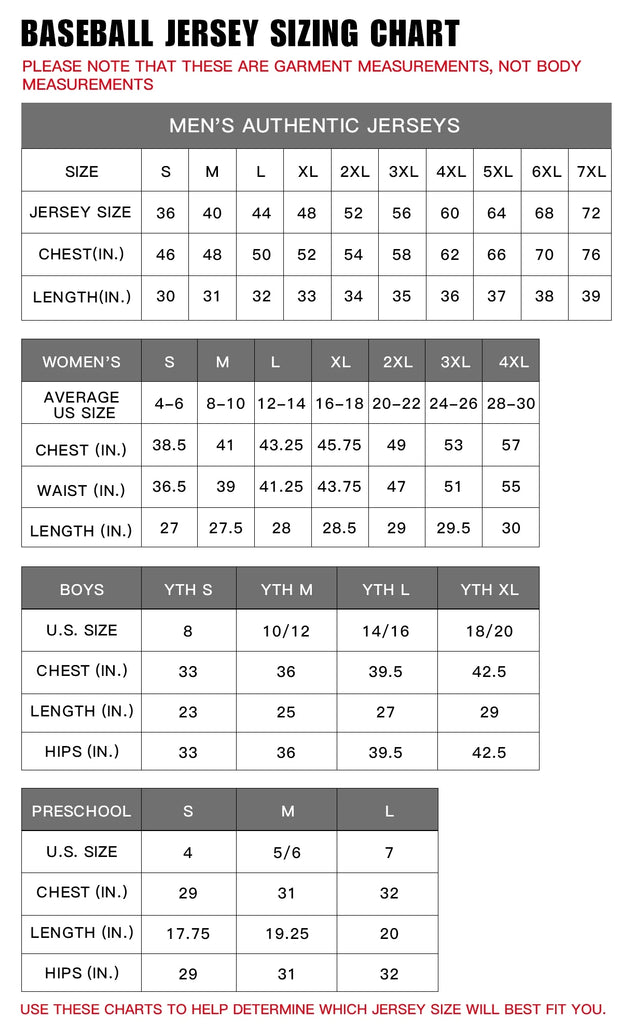 BASEBALL JERSEY SIZING CHART

PLEASE NOTE THAT THESE ARE GARMENT MEASUREMENTS, NOT BODY MEASUREMENTS

MEN'S AUTHENTIC JERSEYS

| SIZE | S | M | L | XL | 2XL | 3XL | 4XL | 5XL | 6XL | 7XL |
|---|---|---|---|---|---|---|---|---|---|---|
| JERSEY SIZE | 36 | 40 | 44 | 48 | 52 | 56 | 60 | 64 | 68 | 72 |
| CHEST(IN.) | 46 | 48 | 50 | 52 | 54 | 58 | 62 | 66 | 70 | 76 |
| LENGTH(IN.) | 30 | 31 | 32 | 33 | 34 | 35 | 36 | 37 | 38 | 39 |

| WOMEN'S | S | M | L | XL | 2XL | 3XL | 4XL |
|---|---|---|---|---|---|---|---|
| AVERAGE US SIZE | 4-6 | 8-10 | 12-14 | 16-18 | 20-22 | 24-26 | 28-30 |
| CHEST (IN.) | 38.5 | 41 | 43.25 | 45.75 | 49 | 53 | 57 |
| WAIST (IN.) | 36.5 | 39 | 41.25 | 43.75 | 47 | 51 | 55 |
| LENGTH (IN.) | 27 | 27.5 | 28 | 28.5 | 29 | 29.5 | 30 |

| BOYS | YTH S | YTH M | YTH L | YTH XL |
|---|---|---|---|---|
| U.S. SIZE | 8 | 10/12 | 14/16 | 18/20 |
| CHEST (IN.) | 33 | 36 | 39.5 | 42.5 |
| LENGTH (IN.) | 23 | 25 | 27 | 29 |
| HIPS (IN.) | 33 | 36 | 39.5 | 42.5 |

| PRESCHOOL | S | M | L |
|---|---|---|---|
| U.S. SIZE | 4 | 5/6 | 7 |
| CHEST (IN.) | 29 | 31 | 32 |
| LENGTH (IN.) | 17.75 | 19.25 | 20 |
| HIPS (IN.) | 29 | 31 | 32 |

USE THESE CHARTS TO HELP DETERMINE WHICH JERSEY SIZE WILL BEST FIT YOU.